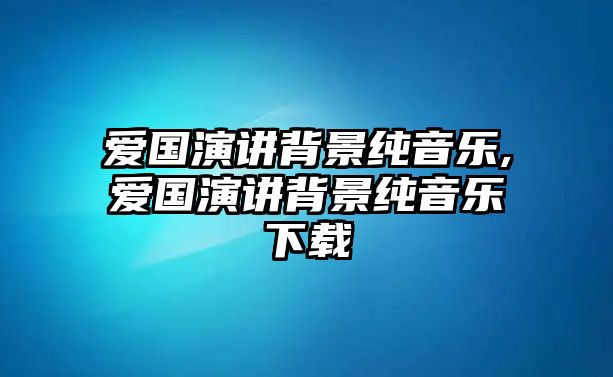 爱国演讲背景纯音乐,爱国演讲背景纯音乐下载